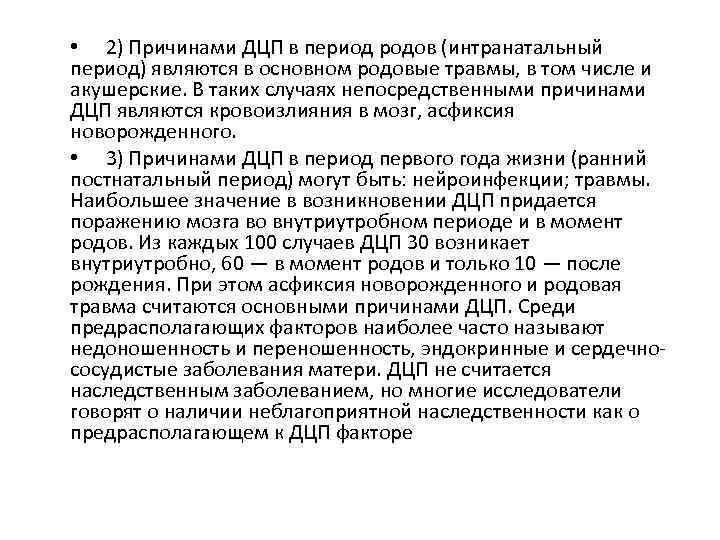 • 2) Причинами ДЦП в период родов (интранатальный период) являются в основном родовые травмы, в том числе и акушерские. В таких случаях непосредственными причинами ДЦП являются кровоизлияния в мозг, асфиксия новорожденного.

• 3) Причинами ДЦП в период первого года жизни (ранний постнатальный период) могут быть: нейроинфекции; травмы. Наибольшее значение в возникновении ДЦП придается поражению мозга во внутриутробном периоде и в момент родов. Из каждых 100 случаев ДЦП 30 возникает внутриутробно, 60 — в момент родов и только 10 — после рождения. При этом асфиксия новорожденного и родовая травма считаются основными причинами ДЦП. Среди предрасполагающих факторов наиболее часто называют недоношенность и переношенность, эндокринные и сердечно-сосудистые заболевания матери. ДЦП не считается наследственным заболеванием, но многие исследователи говорят о наличии неблагоприятной наследственности как о предрасполагающем к ДЦП факторе